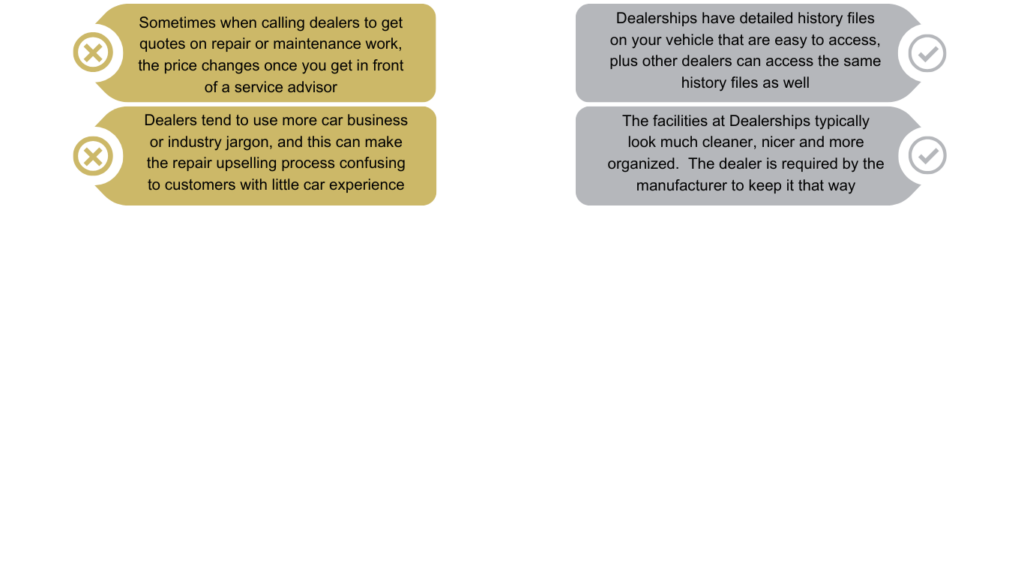 Sometimes when calling dealers to get quotes on repair or maintenance work, the price changes once you get in front of a service advisor

Dealers tend to use more car business or industry jargon, and this can make the repair upselling process confusing to customers with little car experience

Dealerships have detailed history files on your vehicle that are easy to access, plus other dealers can access the same history files as well

The facilities at Dealerships typically look much cleaner, nicer and more organized. The dealer is required by the manufacturer to keep it that way